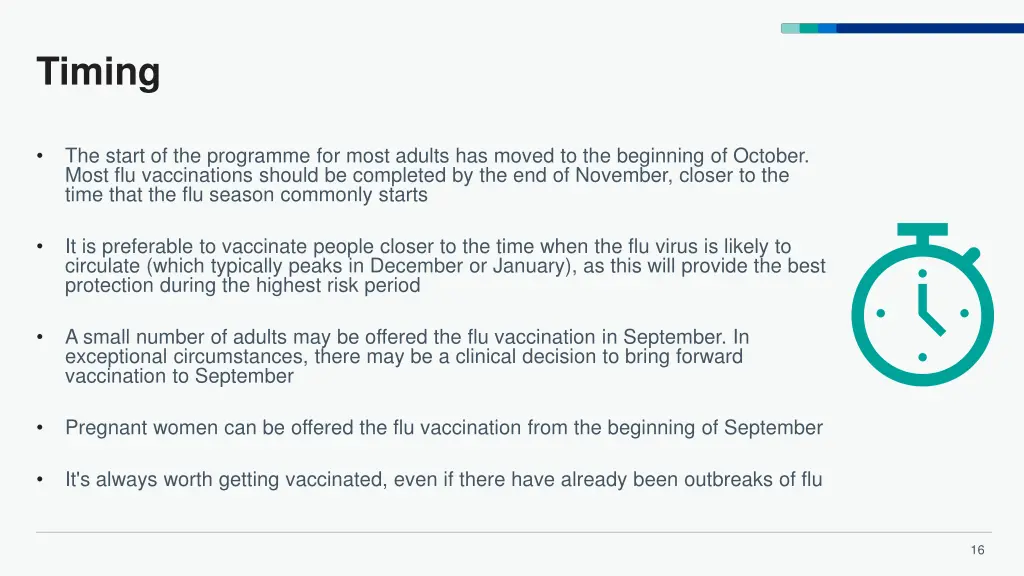 Timing

• The start of the programme for most adults has moved to the beginning of October. Most flu vaccinations should be completed by the end of November, closer to the time that the flu season commonly starts

• It is preferable to vaccinate people closer to the time when the flu virus is likely to circulate (which typically peaks in December or January), as this will provide the best protection during the highest risk period

• A small number of adults may be offered the flu vaccination in September. In exceptional circumstances, there may be a clinical decision to bring forward vaccination to September

• Pregnant women can be offered the flu vaccination from the beginning of September

• It's always worth getting vaccinated, even if there have already been outbreaks of flu

16